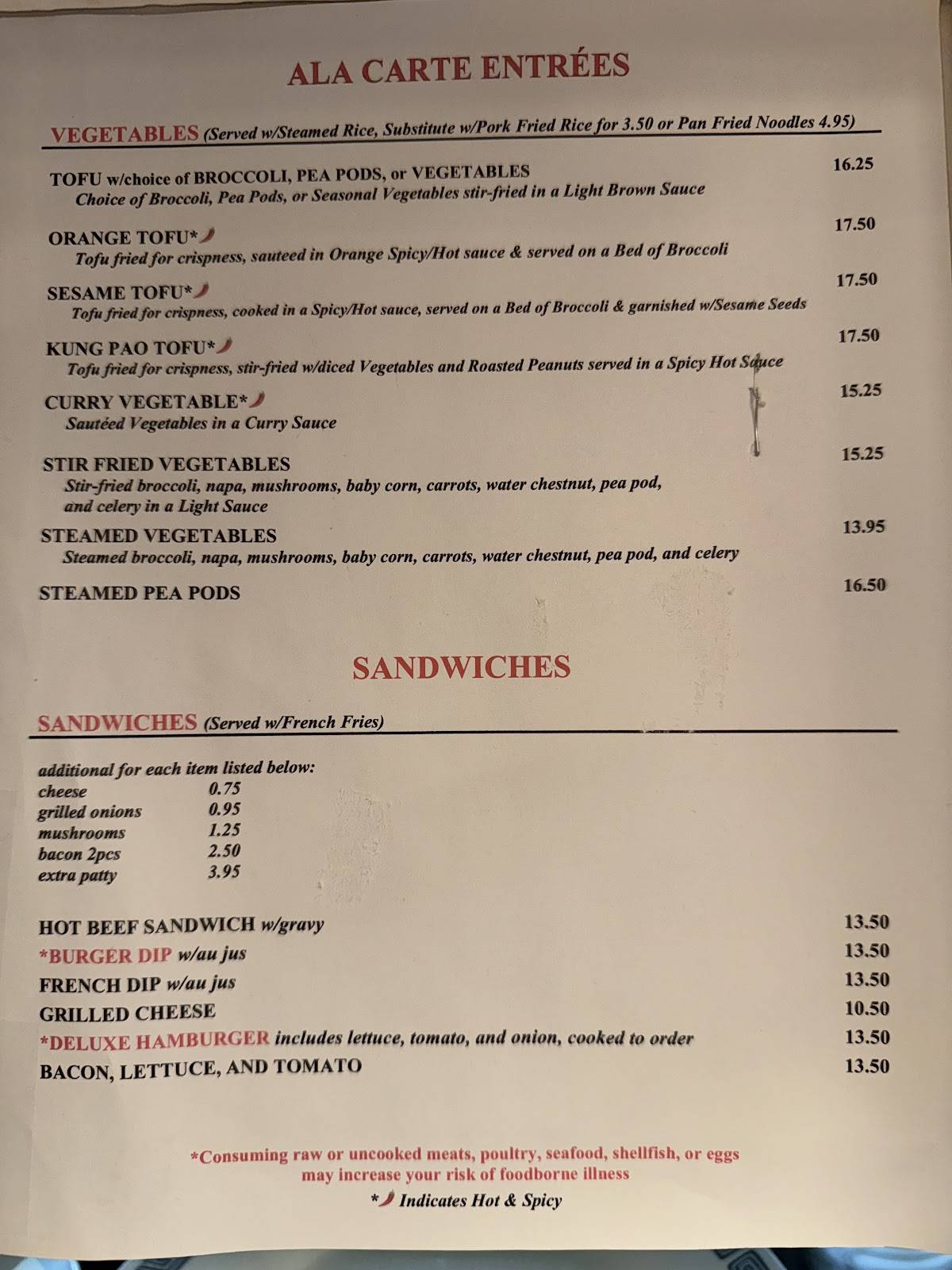 ALA CARTE ENTRÉES

VEGETABLES (Served w/Steamed Rice, Substitute w/Pork Fried Rice for 3.50 or Pan Fried Noodles 4.95)

TOFU w/choice of BROCCOLI, PEA PODS, or VEGETABLES 16.25
Choice of Broccoli, Pea Pods, or Seasonal Vegetables stir-fried in a Light Brown Sauce

ORANGE TOFU* 17.50
Tofu fried for crispness, sauteed in Orange Spicy/Hot sauce & served on a Bed of Broccoli

SESAME TOFU* 17.50
Tofu fried for crispness, cooked in a Spicy/Hot sauce, served on a Bed of Broccoli & garnished w/Sesame Seeds

KUNG PAO TOFU* 17.50
Tofu fried for crispness, stir-fried w/diced Vegetables and Roasted Peanuts served in a Spicy Hot Sauce

CURRY VEGETABLE* 15.25
Sautéed Vegetables in a Curry Sauce

STIR FRIED VEGETABLES 15.25
Stir-fried broccoli, napa, mushrooms, baby corn, carrots, water chestnut, pea pod, and celery in a Light Sauce

STEAMED VEGETABLES 13.95
Steamed broccoli, napa, mushrooms, baby corn, carrots, water chestnut, pea pod, and celery

STEAMED PEA PODS 16.50

SANDWICHES

SANDWICHES (Served w/French Fries)

additional for each item listed below:
cheese 0.75
grilled onions 0.95
mushrooms 1.25
bacon 2pcs 2.50
extra patty 3.95

HOT BEEF SANDWICH w/gravy 13.50
*BURGER DIP w/au jus 13.50
FRENCH DIP w/au jus 13.50
GRILLED CHEESE 10.50
*DELUXE HAMBURGER includes lettuce, tomato, and onion, cooked to order 13.50
BACON, LETTUCE, AND TOMATO 13.50

*Consuming raw or uncooked meats, poultry, seafood, shellfish, or eggs may increase your risk of foodborne illness
* Indicates Hot & Spicy